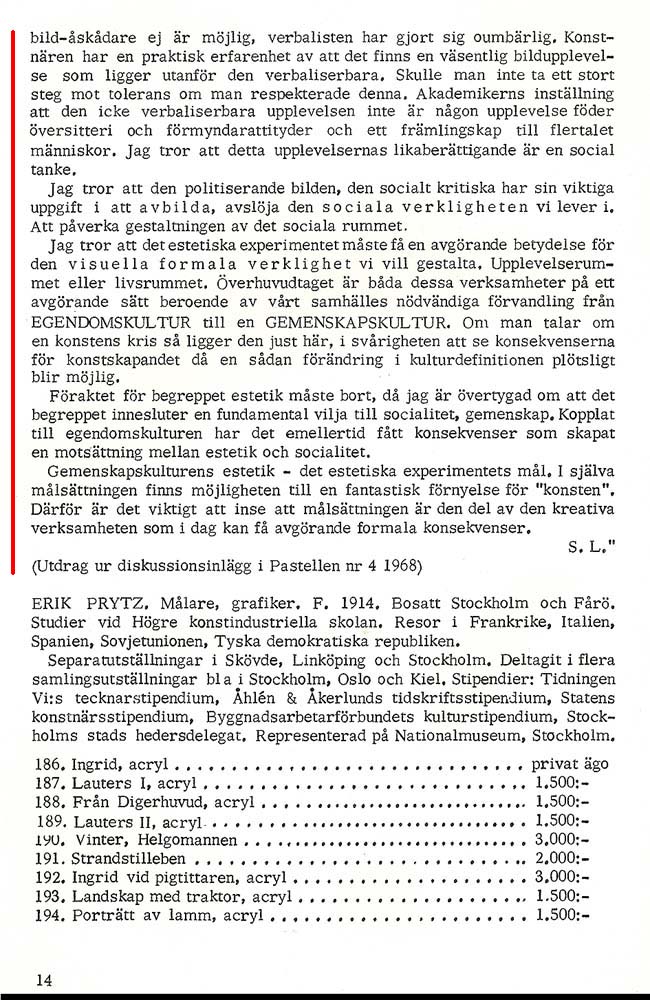 bild-åskådare ej är möjlig, verbalisten har gjort sig oumbärlig. Konstnären har en praktisk erfarenhet av att det finns en väsentlig bildupplevelse som ligger utanför den verbaliserbara. Skulle man inte ta ett stort steg mot tolerans om man respekterade denna. Akademikerns inställning att den icke verbaliserbara upplevelsen inte är någon upplevelse föder översitteri och förmyndarattityder och ett främlingskap till flertalet människor. Jag tror att detta upplevelsernas likaberättigande är en social tanke.

Jag tror att den politiserande bilden, den socialt kritiska har sin viktiga uppgift i att avbilda, avslöja den sociala verkligheten vi lever i. Att påverka gestaltningen av det sociala rummet.

Jag tror att det estetiska experimentet måste få en avgörande betydelse för den visuella formala verklighet vi vill gestalta. Upplevelserummet eller livsrummet. Överhuvudtaget är båda dessa verksamheter på ett avgörande sätt beroende av vårt samhälles nödvändiga förvandling från EGENDOMSKULTUR till en GEMENSKAPSKULTUR. Om man talar om en konstens kris så ligger den just här, i svårigheten att se konsekvenserna för konstskapandet då en sådan förändring i kulturdefinitionen plötsligt blir möjlig.

Föraktet för begreppet estetik måste bort, då jag är övertygad om att det begreppet innesluter en fundamental vilja till socialitet, gemenskap. Kopplat till egendomskulturen har det emellertid fått konsekvenser som skapat en motsättning mellan estetik och socialitet.

Gemenskapskulturens estetik - det estetiska experimentets mål. I själva målsättningen finns möjligheten till en fantastisk förnyelse för "konsten". Därför är det viktigt att inse att målsättningen är den del av den kreativa verksamheten som i dag kan få avgörande formala konsekvenser.

S. L."

(Utdrag ur diskussionsinlägg i Pastellen nr 4 1968)

ERIK PRYTZ. Målare, grafiker. F. 1914. Bosatt Stockholm och Fårö. Studier vid Högre konstindustriella skolan. Resor i Frankrike, Italien, Spanien, Sovjetunionen, Tyska demokratiska republiken.

Separatutställningar i Skövde, Linköping och Stockholm. Deltagit i flera samlingsutställningar bl a i Stockholm, Oslo och Kiel. Stipendier: Tidningen Vi:s tecknarstipendium, Åhlén & Åkerlunds tidskriftsstipendium, Statens konstnärsstipendium, Byggnadsarbetarförbundets kulturstipendium, Stockholms stads hedersdelegat. Representerad på Nationalmuseum, Stockholm.

186. Ingrid, acryl privat ägo
187. Lauters I, acryl 1.500:-
188. Från Digerhuvud, acryl 1.500:-
189. Lauters II, acryl 1.500:-
190. Vinter, Helgomannen 3.000:-
191. Strandstilleben 2.000:-
192. Ingrid vid pigtittaren, acryl 3.000:-
193. Landskap med traktor, acryl 1.500:-
194. Porträtt av lamm, acryl 1.500:-

14